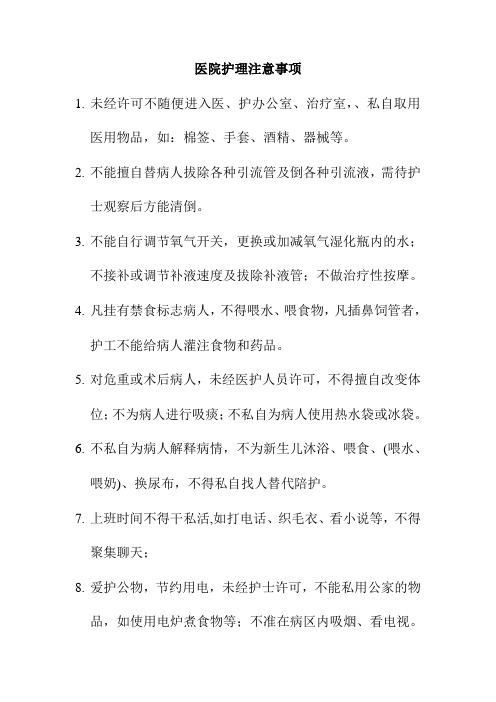 医院护理注意事项

1. 未经许可不随便进入医、护办公室、治疗室,、私自取用医用物品，如：棉签、手套、酒精、器械等。

2. 不能擅自替病人拔除各种引流管及倒各种引流液，需待护士观察后方能清倒。

3. 不能自行调节氧气开关，更换或加减氧气湿化瓶内的水；不接补或调节补液速度及拔除补液管；不做治疗性按摩。

4. 凡挂有禁食标志病人，不得喂水、喂食物，凡插鼻饲管者，护工不能给病人灌注食物和药品。

5. 对危重或术后病人，未经医护人员许可，不得擅自改变体位；不为病人进行吸痰；不私自为病人使用热水袋或冰袋。

6. 不私自为病人解释病情，不为新生儿沐浴、喂食、(喂水、喂奶)、换尿布，不得私自找人替代陪护。

7. 上班时间不得干私活,如打电话、织毛衣、看小说等，不得聚集聊天；

8. 爱护公物，节约用电，未经护士许可，不能私用公家的物品，如使用电炉煮食物等；不准在病区内吸烟、看电视。